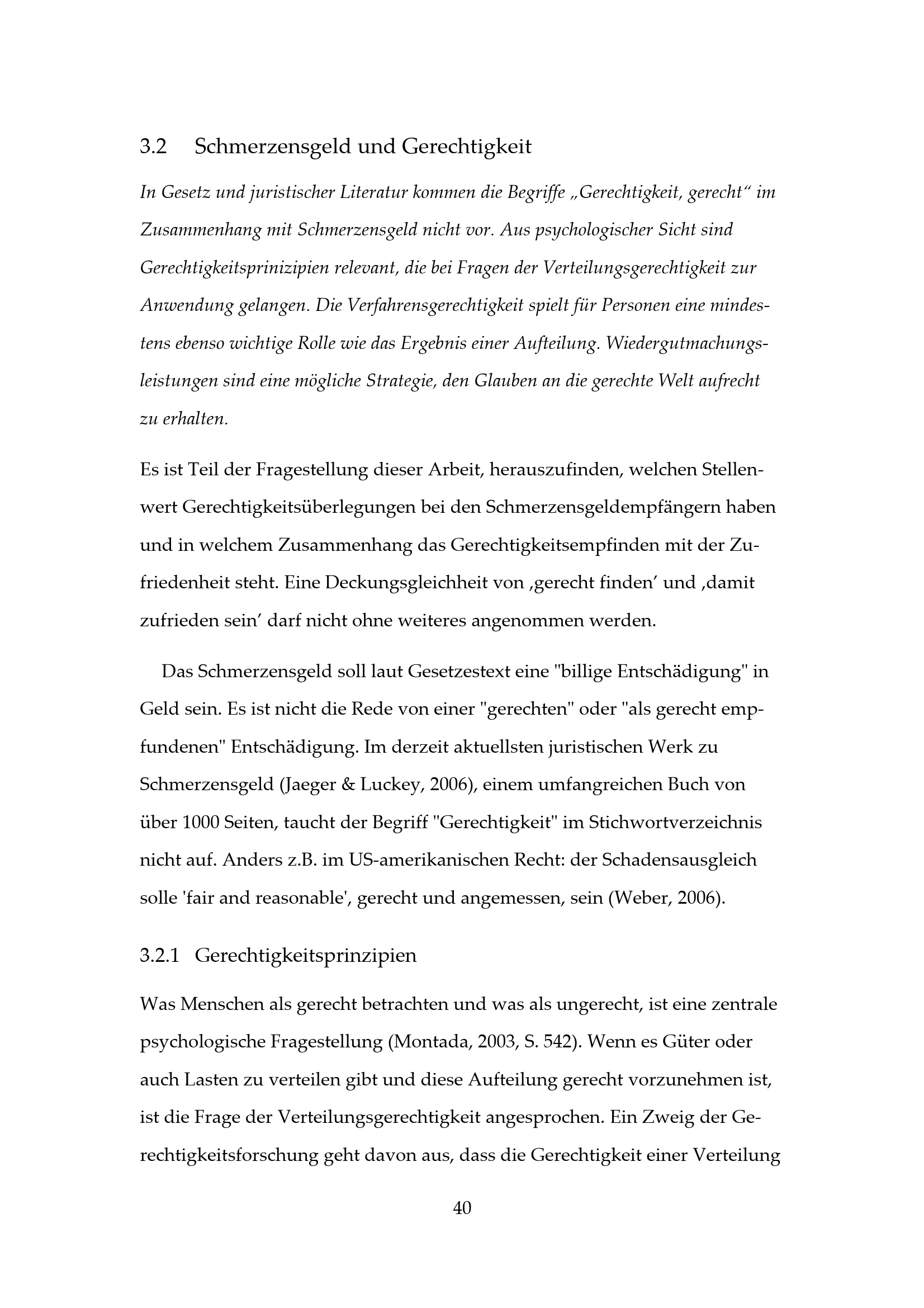 3.2 Schmerzensgeld und Gerechtigkeit

In Gesetz und juristischer Literatur kommen die Begriffe „Gerechtigkeit, gerecht“ im Zusammenhang mit Schmerzensgeld nicht vor. Aus psychologischer Sicht sind Gerechtigkeitsprinizipien relevant, die bei Fragen der Verteilungsgerechtigkeit zur Anwendung gelangen. Die Verfahrensgerechtigkeit spielt für Personen eine mindestens ebenso wichtige Rolle wie das Ergebnis einer Aufteilung. Wiedergutmachungsleistungen sind eine mögliche Strategie, den Glauben an die gerechte Welt aufrecht zu erhalten.

Es ist Teil der Fragestellung dieser Arbeit, herauszufinden, welchen Stellenwert Gerechtigkeitsüberlegungen bei den Schmerzensgeldempfängern haben und in welchem Zusammenhang das Gerechtigkeitsempfinden mit der Zufriedenheit steht. Eine Deckungsgleichheit von ‚gerecht finden’ und ‚damit zufrieden sein’ darf nicht ohne weiteres angenommen werden.

Das Schmerzensgeld soll laut Gesetzestext eine "billige Entschädigung" in Geld sein. Es ist nicht die Rede von einer "gerechten" oder "als gerecht empfundenen" Entschädigung. Im derzeit aktuellsten juristischen Werk zu Schmerzensgeld (Jaeger & Luckey, 2006), einem umfangreichen Buch von über 1000 Seiten, taucht der Begriff "Gerechtigkeit" im Stichwortverzeichnis nicht auf. Anders z.B. im US-amerikanischen Recht: der Schadensausgleich solle 'fair and reasonable', gerecht und angemessen, sein (Weber, 2006).

3.2.1 Gerechtigkeitsprinzipien

Was Menschen als gerecht betrachten und was als ungerecht, ist eine zentrale psychologische Fragestellung (Montada, 2003, S. 542). Wenn es Güter oder auch Lasten zu verteilen gibt und diese Aufteilung gerecht vorzunehmen ist, ist die Frage der Verteilungsgerechtigkeit angesprochen. Ein Zweig der Gerechtigkeitsforschung geht davon aus, dass die Gerechtigkeit einer Verteilung

40